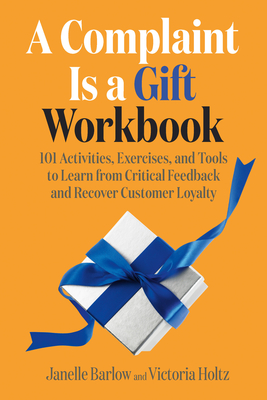 A Complaint Is a Gift Workbook

101 Activities, Exercises, and Tools to Learn from Critical Feedback and Recover Customer Loyalty

Janelle Barlow and Victoria Holtz